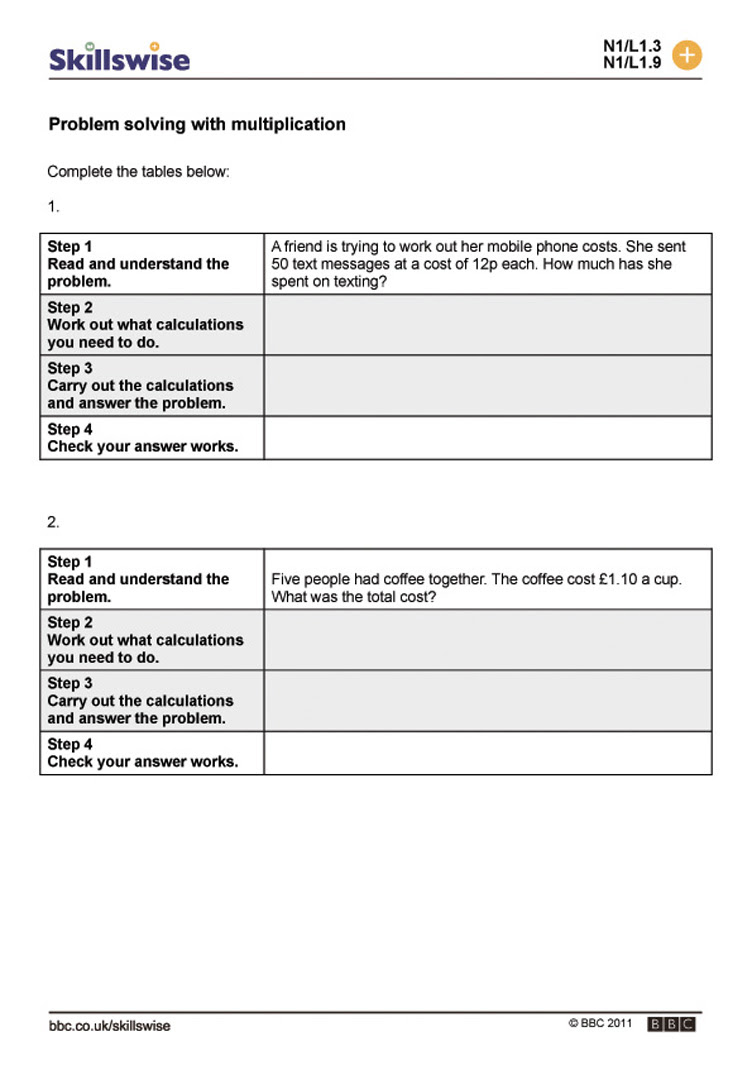 Skillswise

N1/L1.3
N1/L1.9

Problem solving with multiplication

Complete the tables below:

1.

| Step 1 Read and understand the problem. | A friend is trying to work out her mobile phone costs. She sent 50 text messages at a cost of 12p each. How much has she spent on texting? |
|---|---|
| Step 2 Work out what calculations you need to do. | |
| Step 3 Carry out the calculations and answer the problem. | |
| Step 4 Check your answer works. | |

2.

| Step 1 Read and understand the problem. | Five people had coffee together. The coffee cost £1.10 a cup. What was the total cost? |
|---|---|
| Step 2 Work out what calculations you need to do. | |
| Step 3 Carry out the calculations and answer the problem. | |
| Step 4 Check your answer works. | |

bbc.co.uk/skillswise

© BBC 2011 BBC